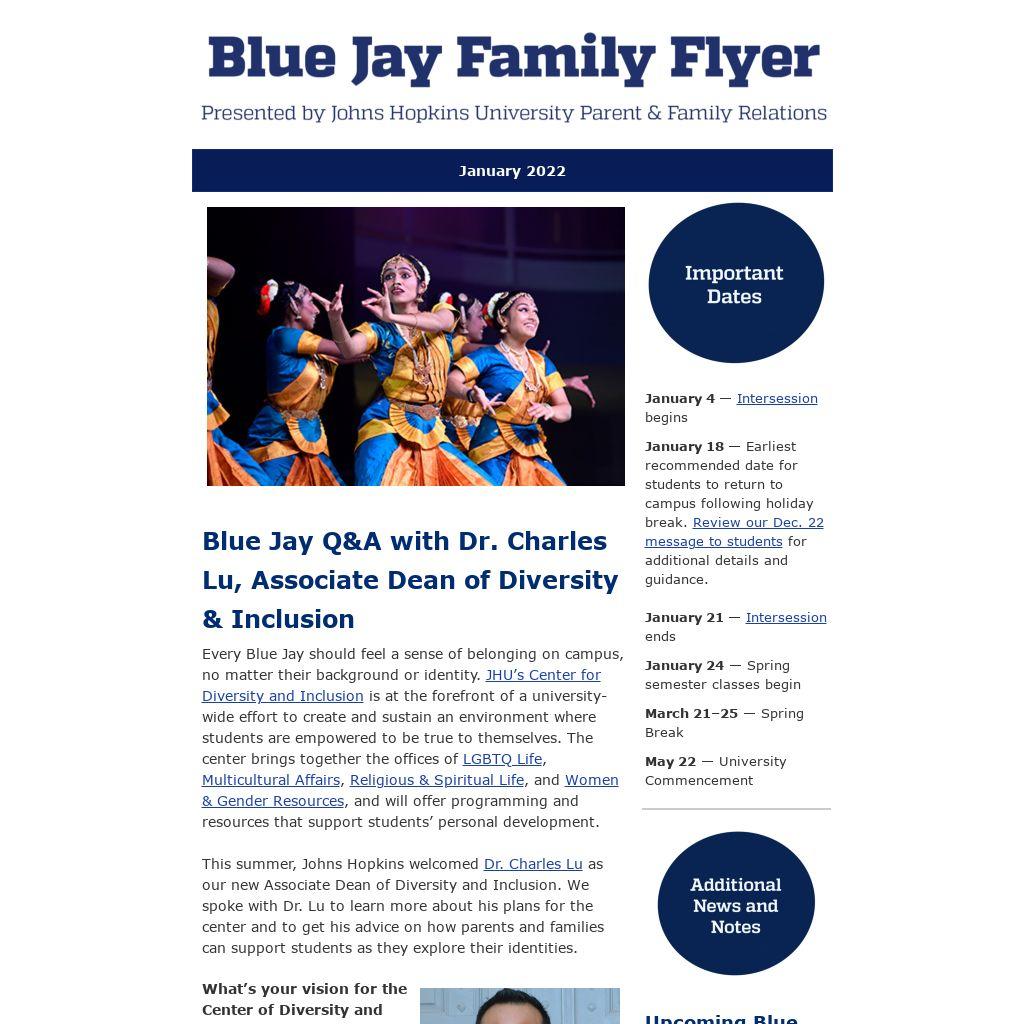 Blue Jay Family Flyer

Presented by Johns Hopkins University Parent & Family Relations

January 2022

Blue Jay Q&A with Dr. Charles Lu, Associate Dean of Diversity & Inclusion

Every Blue Jay should feel a sense of belonging on campus, no matter their background or identity. JHU's Center for Diversity and Inclusion is at the forefront of a university-wide effort to create and sustain an environment where students are empowered to be true to themselves. The center brings together the offices of LGBTQ Life, Multicultural Affairs, Religious & Spiritual Life, and Women & Gender Resources, and will offer programming and resources that support students' personal development.

This summer, Johns Hopkins welcomed Dr. Charles Lu as our new Associate Dean of Diversity and Inclusion. We spoke with Dr. Lu to learn more about his plans for the center and to get his advice on how parents and families can support students as they explore their identities.

What's your vision for the Center of Diversity and

Important Dates

January 4 — Intersession begins

January 18 — Earliest recommended date for students to return to campus following holiday break. Review our Dec. 22 message to students for additional details and guidance.

January 21 — Intersession ends

January 24 — Spring semester classes begin

March 21–25 — Spring Break

May 22 — University Commencement

Additional News and Notes

Upcoming Blue